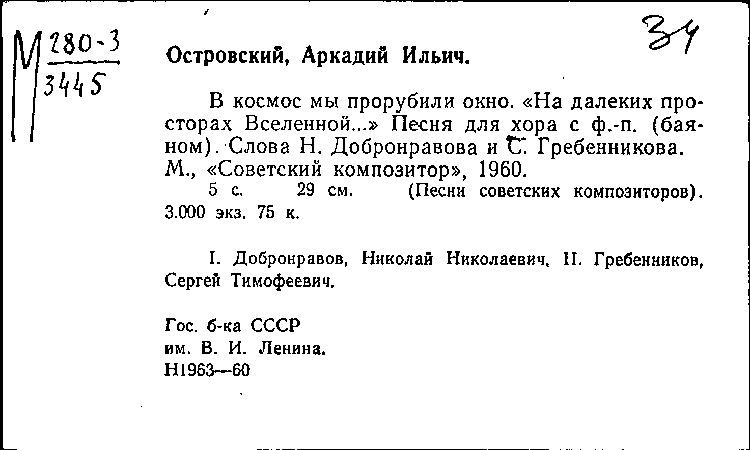 М $\frac{280-3}{3445}$

34

Островский, Аркадий Ильич.

В космос мы прорубили окно. «На далеких просторах Вселенной...» Песня для хора с ф.-п. (баяном). Слова Н. Добронравова и С. Гребенникова. М., «Советский композитор», 1960.

5 с. 29 см. (Песни советских композиторов). 3.000 экз. 75 к.

I. Добронравов, Николай Николаевич. II. Гребенников, Сергей Тимофеевич.

Гос. б-ка СССР
им. В. И. Ленина.
Н1963—60